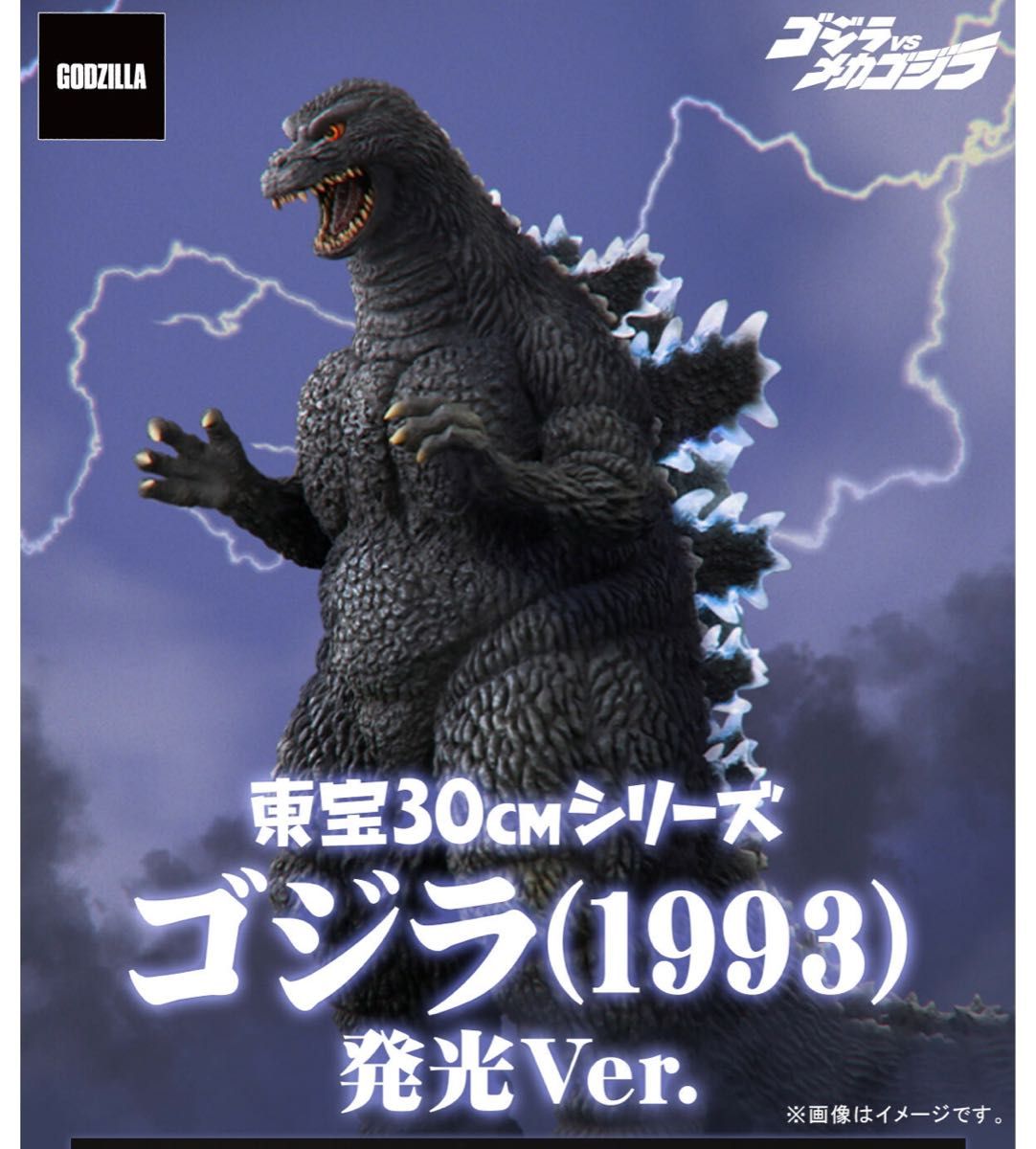 GODZILLA

ゴジラVSメカゴジラ

東宝30CMシリーズ
ゴジラ(1993)
発光Ver.

※画像はイメージです。